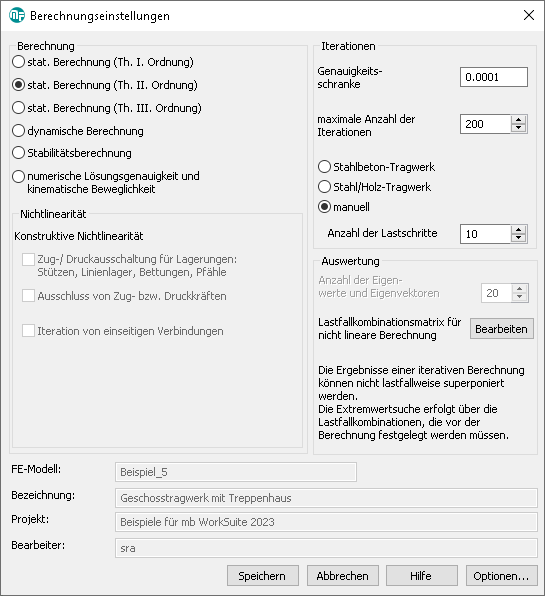 Berechnungseinstellungen

Berechnung

stat. Berechnung (Th. I. Ordnung)

stat. Berechnung (Th. II. Ordnung)

stat. Berechnung (Th. III. Ordnung)

dynamische Berechnung

Stabilitätsberechnung

numerische Lösungsgenauigkeit und kinematische Beweglichkeit

Nichtlinearität

Konstruktive Nichtlinearität

Zug-/ Druckausschaltung für Lagerungen: Stützen, Linienlager, Bettungen, Pfähle

Ausschluss von Zug- bzw. Druckkräften

Iteration von einseitigen Verbindungen

Iterationen

Genauigkeitsschranke 0.0001

maximale Anzahl der Iterationen 200

Stahlbeton-Tragwerk

Stahl/Holz-Tragwerk

manuell

Anzahl der Lastschritte 10

Auswertung

Anzahl der Eigenwerte und Eigenvektoren 20

Lastfallkombinationsmatrix für nicht lineare Berechnung Bearbeiten

Die Ergebnisse einer iterativen Berechnung können nicht lastfallweise superponiert werden.
Die Extremwertsuche erfolgt über die Lastfallkombinationen, die vor der Berechnung festgelegt werden müssen.

FE-Modell: Beispiel_5

Bezeichnung: Geschosstragwerk mit Treppenhaus

Projekt: Beispiele für mb WorkSuite 2023

Bearbeiter: sra

Speichern Abbrechen Hilfe Optionen...